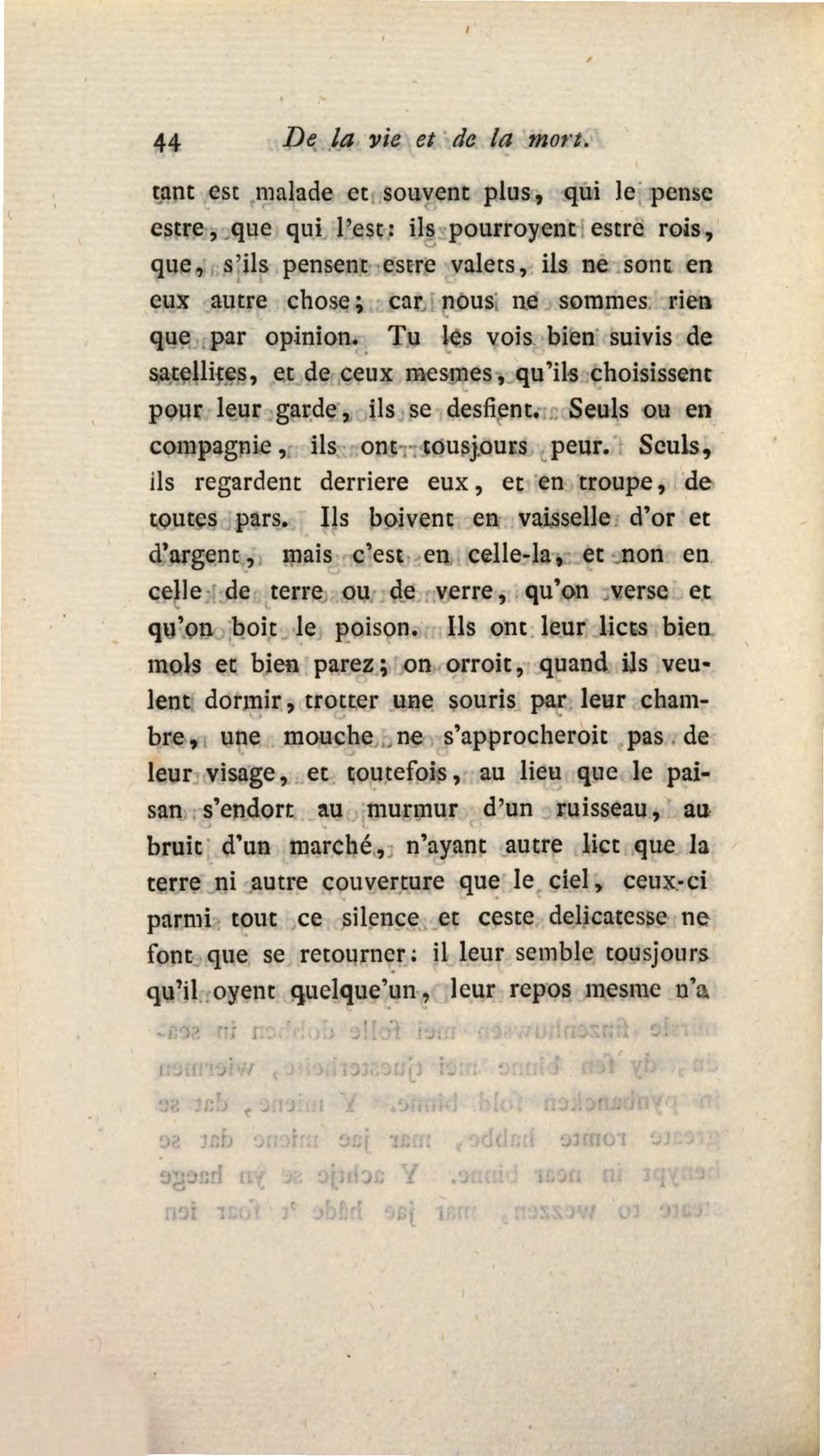 44 De la vie et de la mort.

tant est malade et souvent plus, qui le pense estre, que qui l'est: ils pourroyent estre rois, que, s'ils pensent estre valets, ils ne sont en eux autre chose; car nous ne sommes rien que par opinion. Tu les vois bien suivis de satellites, et de ceux mesmes, qu'ils choisissent pour leur garde, ils se desfient. Seuls ou en compagnie, ils ont tousjours peur. Seuls, ils regardent derriere eux, et en troupe, de toutes pars. Ils boivent en vaisselle d'or et d'argent, mais c'est en celle-la, et non en celle de terre ou de verre, qu'on verse et qu'on boit le poison. Ils ont leur licts bien mols et bien parez; on orroit, quand ils veulent dormir, trotter une souris par leur chambre, une mouche ne s'approcheroit pas de leur visage, et toutefois, au lieu que le paisan s'endort au murmur d'un ruisseau, au bruit d'un marché, n'ayant autre lict que la terre ni autre couverture que le ciel, ceux-ci parmi tout ce silence et ceste delicatesse ne font que se retourner: il leur semble tousjours qu'il oyent quelque'un, leur repos mesme n'a